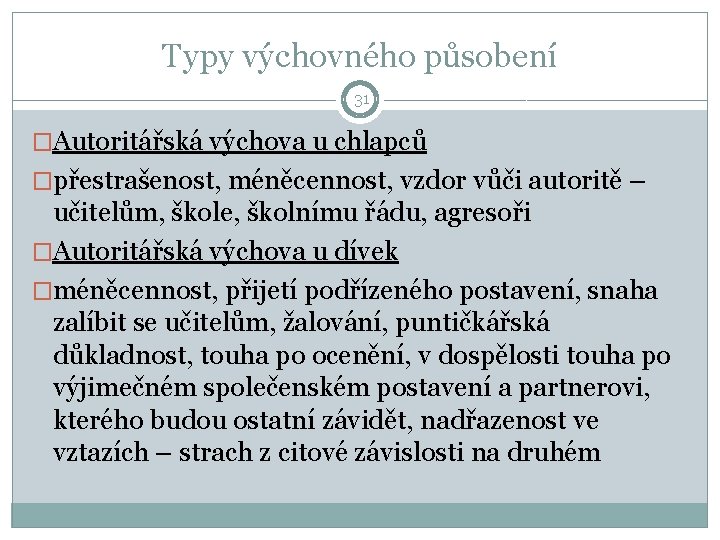 Typy výchovného působení

31

□Autoritářská výchova u chlapců

□přestrašenost, méněcennost, vzdor vůči autoritě – učitelům, škole, školnímu řádu, agresoři

□Autoritářská výchova u dívek

□méněcennost, přijetí podřízeného postavení, snaha zalíbit se učitelům, žalování, puntičkářská důkladnost, touha po ocenění, v dospělosti touha po výjimečném společenském postavení a partnerovi, kterého budou ostatní závidět, nadřazenost ve vztazích – strach z citové závislosti na druhém